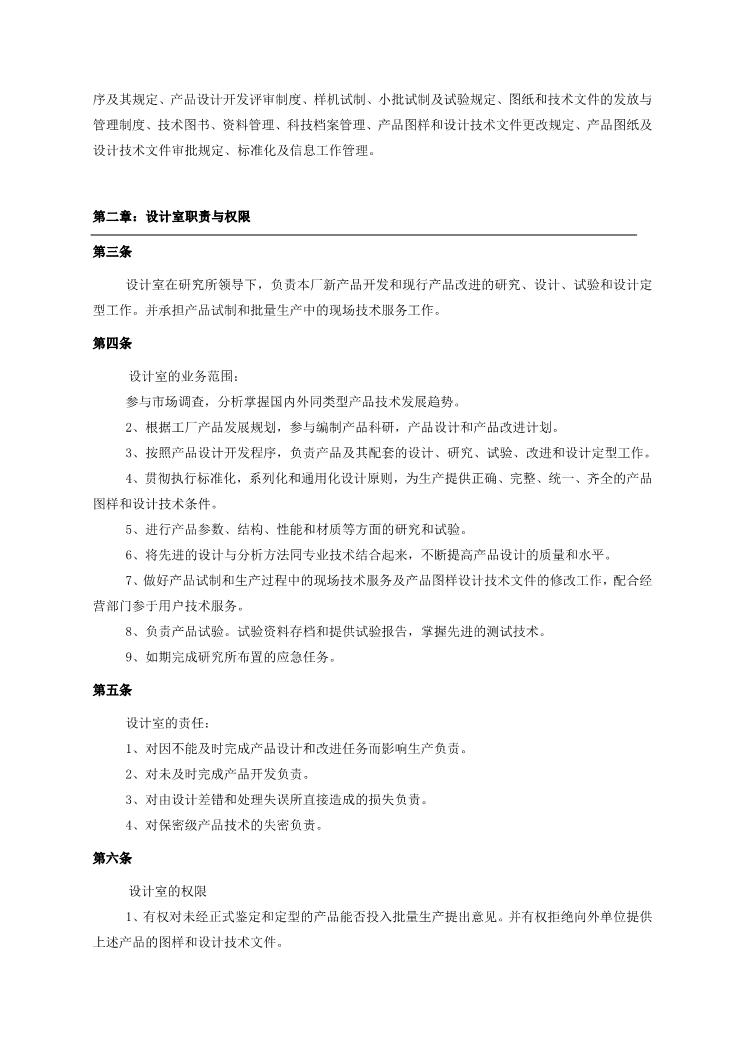 序及其规定、产品设计开发评审制度、样机试制、小批试制及试验规定、图纸和技术文件的发放与管理制度、技术图书、资料管理、科技档案管理、产品图样和设计技术文件更改规定、产品图纸及设计技术文件审批规定、标准化及信息工作管理。

第二章：设计室职责与权限

第三条

设计室在研究所领导下，负责本厂新产品开发和现行产品改进的研究、设计、试验和设计定型工作。并承担产品试制和批量生产中的现场技术服务工作。

第四条

设计室的业务范围：

参与市场调查，分析掌握国内外同类型产品技术发展趋势。

2、根据工厂产品发展规划，参与编制产品科研，产品设计和产品改进计划。

3、按照产品设计开发程序，负责产品及其配套的设计、研究、试验、改进和设计定型工作。

4、贯彻执行标准化，系列化和通用化设计原则，为生产提供正确、完整、统一、齐全的产品图样和设计技术条件。

5、进行产品参数、结构、性能和材质等方面的研究和试验。

6、将先进的设计与分析方法同专业技术结合起来，不断提高产品设计的质量和水平。

7、做好产品试制和生产过程中的现场技术服务及产品图样设计技术文件的修改工作，配合经营部门参于用户技术服务。

8、负责产品试验。试验资料存档和提供试验报告，掌握先进的测试技术。

9、如期完成研究所布置的应急任务。

第五条

设计室的责任：

1、对因不能及时完成产品设计和改进任务而影响生产负责。

2、对未及时完成产品开发负责。

3、对由设计差错和处理失误所直接造成的损失负责。

4、对保密级产品技术的失密负责。

第六条

设计室的权限

1、有权对未经正式鉴定和定型的产品能否投入批量生产提出意见。并有权拒绝向外单位提供上述产品的图样和设计技术文件。